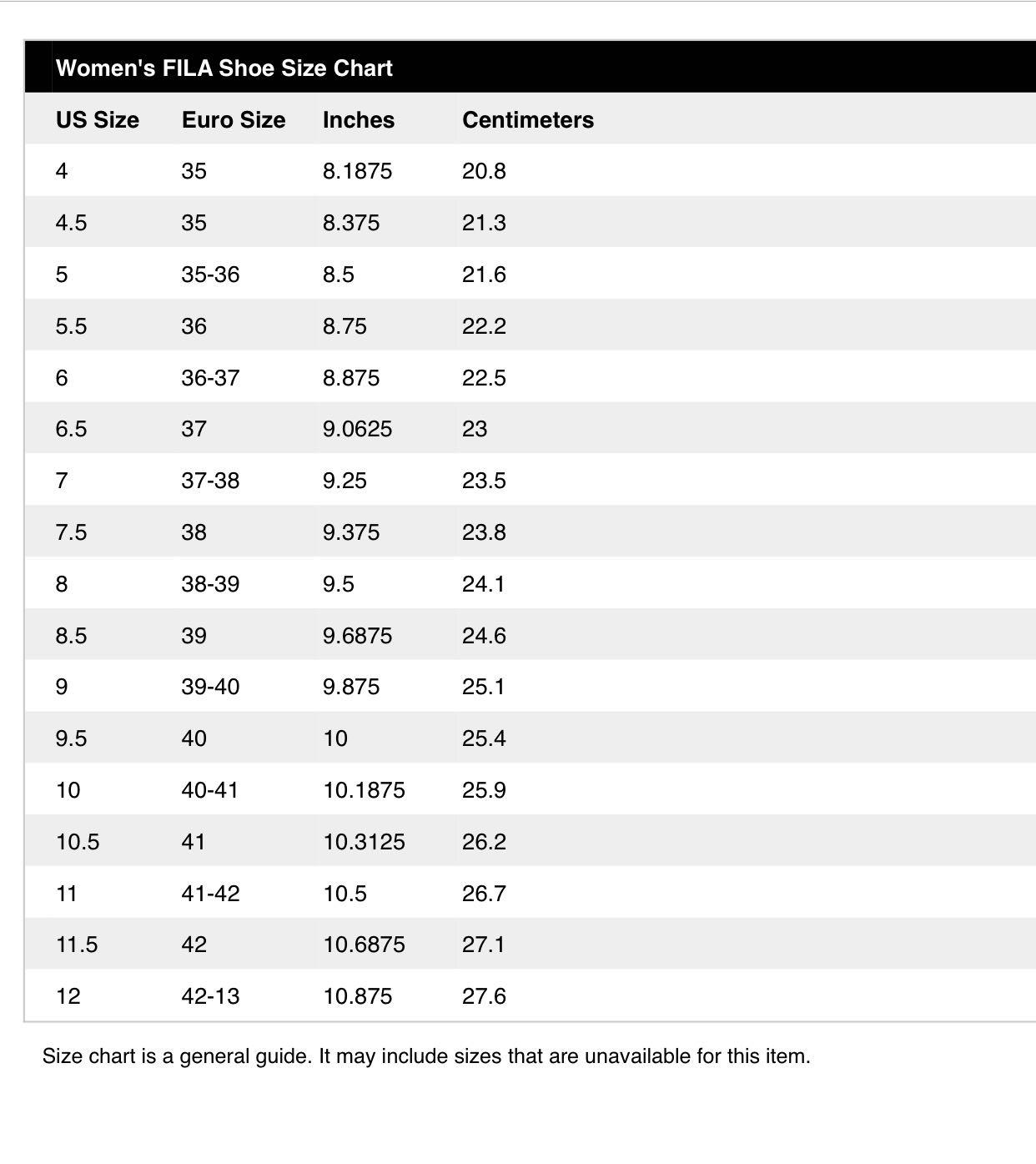 Women's FILA Shoe Size Chart

| US Size | Euro Size | Inches | Centimeters |
|---|---|---|---|
| 4 | 35 | 8.1875 | 20.8 |
| 4.5 | 35 | 8.375 | 21.3 |
| 5 | 35-36 | 8.5 | 21.6 |
| 5.5 | 36 | 8.75 | 22.2 |
| 6 | 36-37 | 8.875 | 22.5 |
| 6.5 | 37 | 9.0625 | 23 |
| 7 | 37-38 | 9.25 | 23.5 |
| 7.5 | 38 | 9.375 | 23.8 |
| 8 | 38-39 | 9.5 | 24.1 |
| 8.5 | 39 | 9.6875 | 24.6 |
| 9 | 39-40 | 9.875 | 25.1 |
| 9.5 | 40 | 10 | 25.4 |
| 10 | 40-41 | 10.1875 | 25.9 |
| 10.5 | 41 | 10.3125 | 26.2 |
| 11 | 41-42 | 10.5 | 26.7 |
| 11.5 | 42 | 10.6875 | 27.1 |
| 12 | 42-13 | 10.875 | 27.6 |

Size chart is a general guide. It may include sizes that are unavailable for this item.